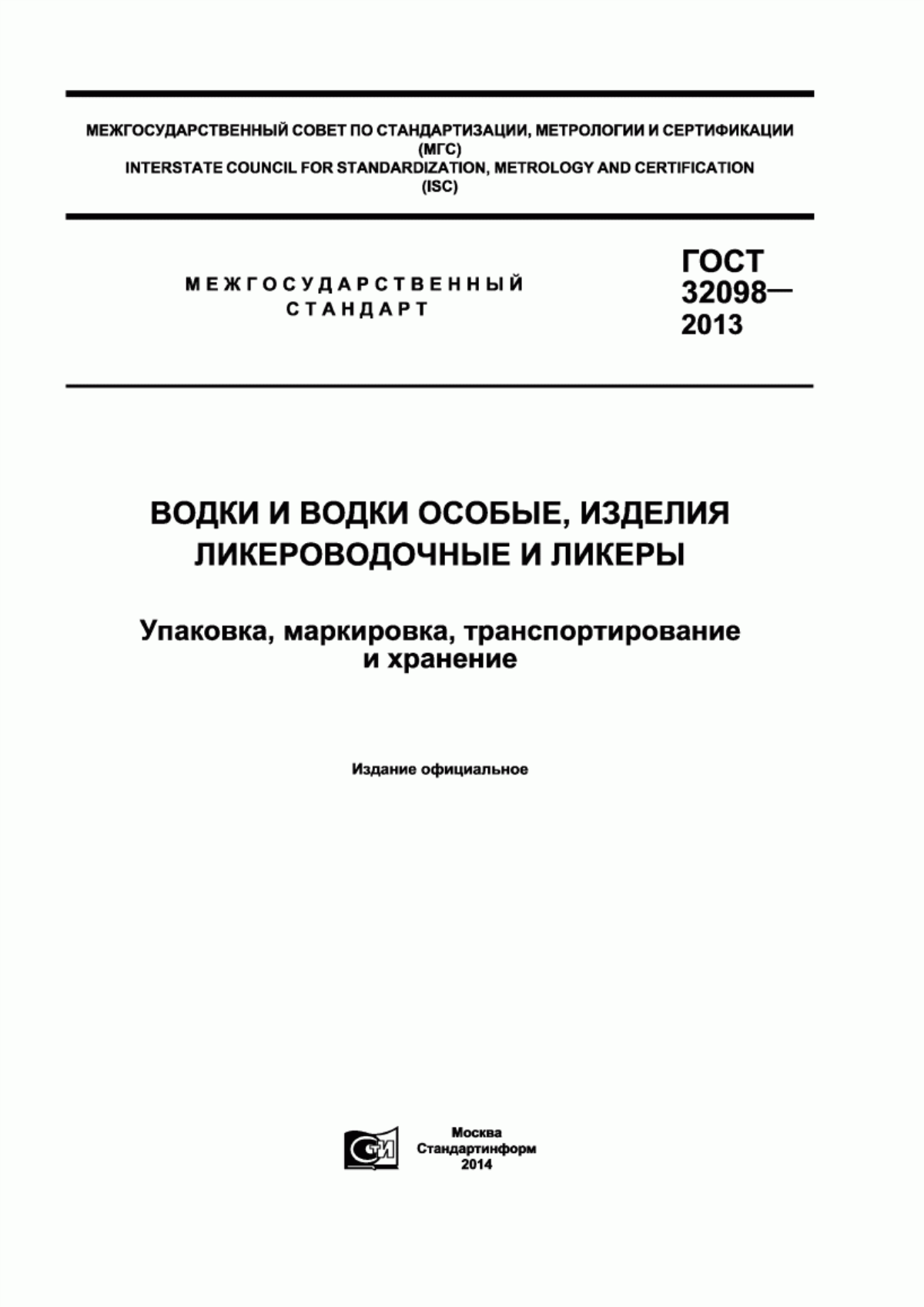 МЕЖГОСУДАРСТВЕННЫЙ СОВЕТ ПО СТАНДАРТИЗАЦИИ, МЕТРОЛОГИИ И СЕРТИФИКАЦИИ (МГС)
INTERSTATE COUNCIL FOR STANDARDIZATION, METROLOGY AND CERTIFICATION (ISC)

МЕЖГОСУДАРСТВЕННЫЙ СТАНДАРТ

ГОСТ 32098— 2013

ВОДКИ И ВОДКИ ОСОБЫЕ, ИЗДЕЛИЯ ЛИКЕРОВОДОЧНЫЕ И ЛИКЕРЫ

Упаковка, маркировка, транспортирование и хранение

Издание официальное

СТИ

Москва
Стандартинформ
2014